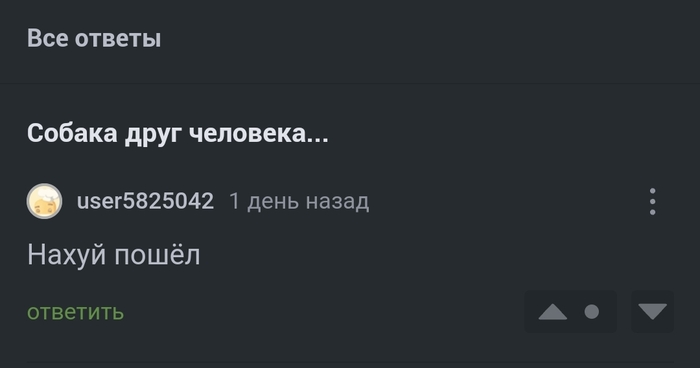 Все ответы

Собака друг человека...

user5825042 1 день назад

Нахуй пошёл

ответить